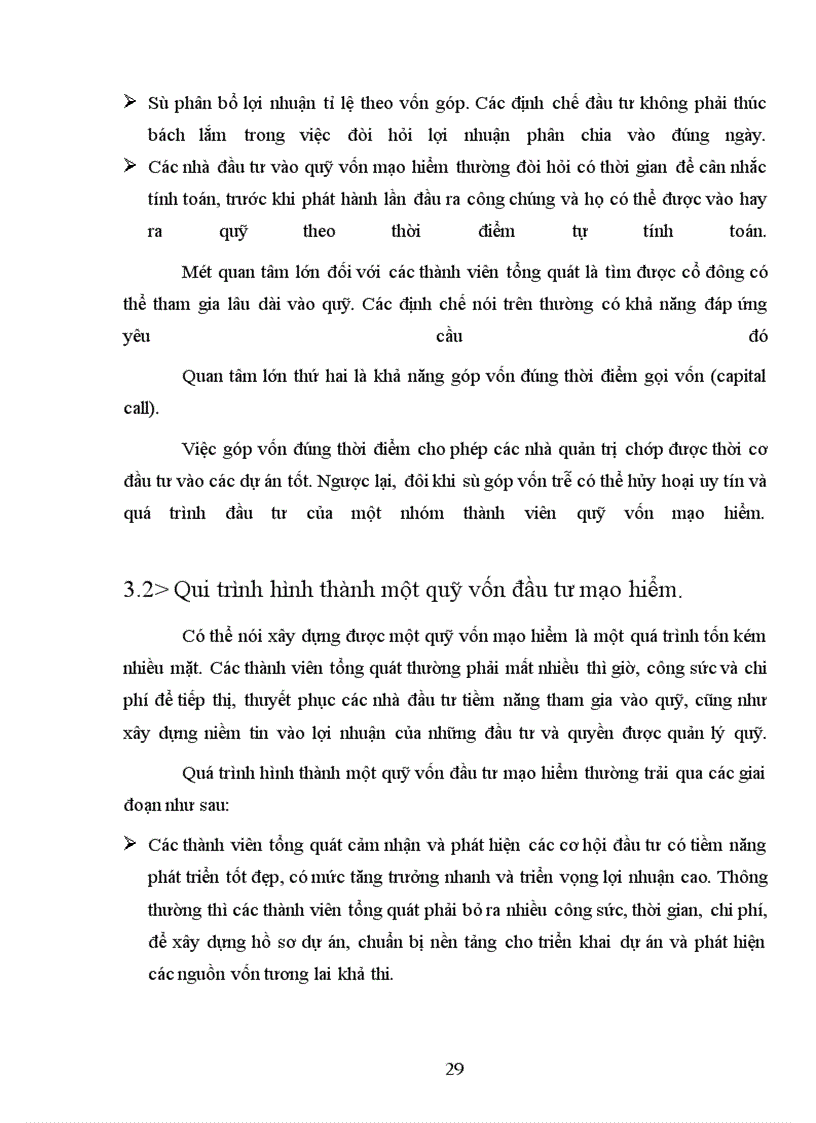 ➢ Sù phân bổ lợi nhuận tỉ lệ theo vốn góp. Các định chế đầu tư không phải thúc bách lắm trong việc đòi hỏi lợi nhuận phân chia vào đúng ngày.

➢ Các nhà đầu tư vào quỹ vốn mạo hiểm thường đòi hỏi có thời gian để cân nhắc tính toán, trước khi phát hành lần đầu ra công chúng và họ có thể được vào hay ra quỹ theo thời điểm tự tính toán.

Mét quan tâm lớn đối với các thành viên tổng quát là tìm được cổ đông có thể tham gia lâu dài vào quỹ. Các định chế nói trên thường có khả năng đáp ứng yêu cầu đó

Quan tâm lớn thứ hai là khả năng góp vốn đúng thời điểm gọi vốn (capital call).

Việc góp vốn đúng thời điểm cho phép các nhà quản trị chớp được thời cơ đầu tư vào các dự án tốt. Ngược lại, đôi khi sù góp vốn trễ có thể hủy hoại uy tín và quá trình đầu tư của một nhóm thành viên quỹ vốn mạo hiểm.

3.2> Qui trình hình thành một quỹ vốn đầu tư mạo hiểm.

Có thể nói xây dựng được một quỹ vốn mạo hiểm là một quá trình tốn kém nhiều mặt. Các thành viên tổng quát thường phải mất nhiều thì giờ, công sức và chi phí để tiếp thị, thuyết phục các nhà đầu tư tiềm năng tham gia vào quỹ, cũng như xây dựng niềm tin vào lợi nhuận của những đầu tư và quyền được quản lý quỹ.

Quá trình hình thành một quỹ vốn đầu tư mạo hiểm thường trải qua các giai đoạn như sau:

➢ Các thành viên tổng quát cảm nhận và phát hiện các cơ hội đầu tư có tiềm năng phát triển tốt đẹp, có mức tăng trưởng nhanh và triển vọng lợi nhuận cao. Thông thường thì các thành viên tổng quát phải bỏ ra nhiều công sức, thời gian, chi phí, để xây dựng hồ sơ dự án, chuẩn bị nền tảng cho triển khai dự án và phát hiện các nguồn vốn tương lai khả thi.

29